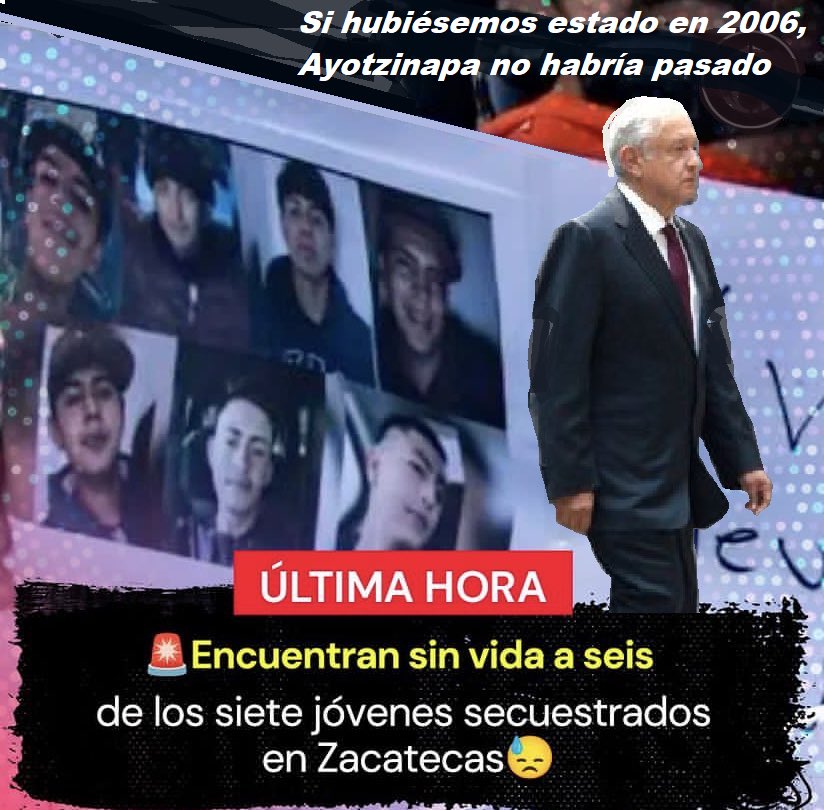 Si hubiésemos estado en 2006, Ayotzinapa no habría pasado

ÚLTIMA HORA

🚨Encuentran sin vida a seis de los siete jóvenes secuestrados en Zacatecas😓